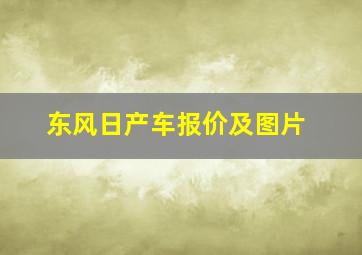 东风日产车报价及图片